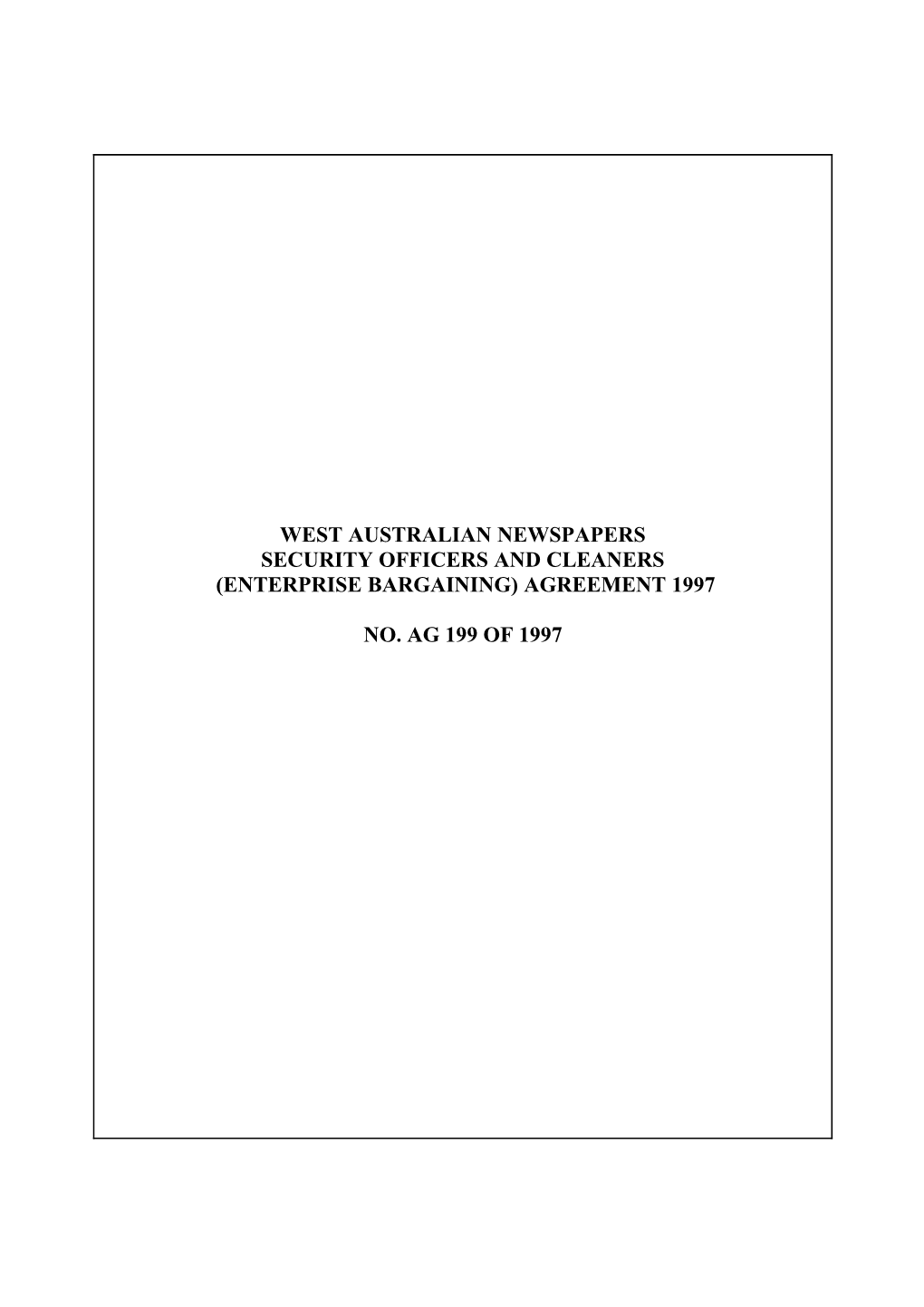 WEST AUSTRALIAN NEWSPAPERS
SECURITY OFFICERS AND CLEANERS
(ENTERPRISE BARGAINING) AGREEMENT 1997

NO. AG 199 OF 1997